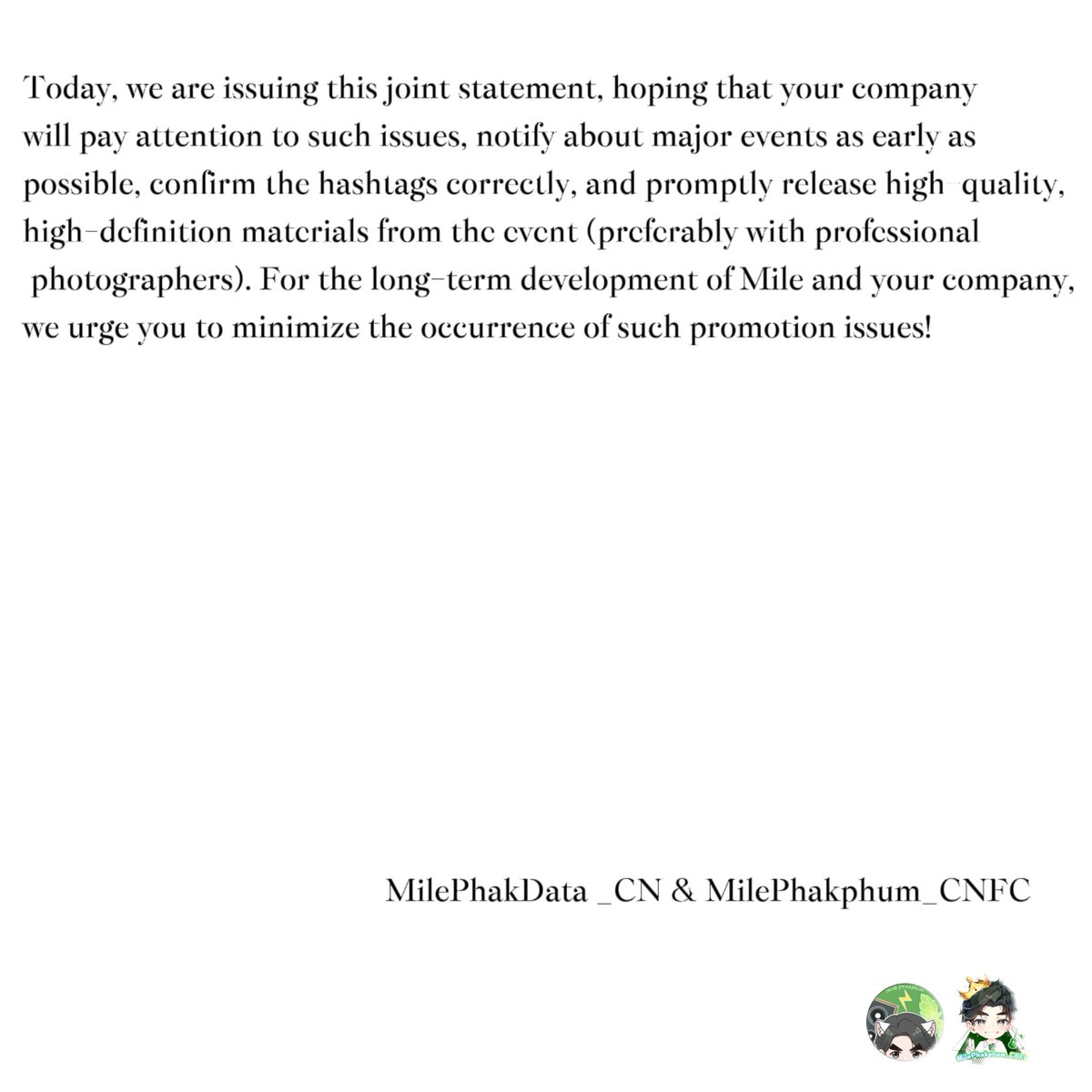 Today, we are issuing this joint statement, hoping that your company will pay attention to such issues, notify about major events as early as possible, confirm the hashtags correctly, and promptly release high-quality, high-definition materials from the event (preferably with professional photographers). For the long-term development of Mile and your company, we urge you to minimize the occurrence of such promotion issues!

MilePhakData _CN & MilePhakphum_CNFC